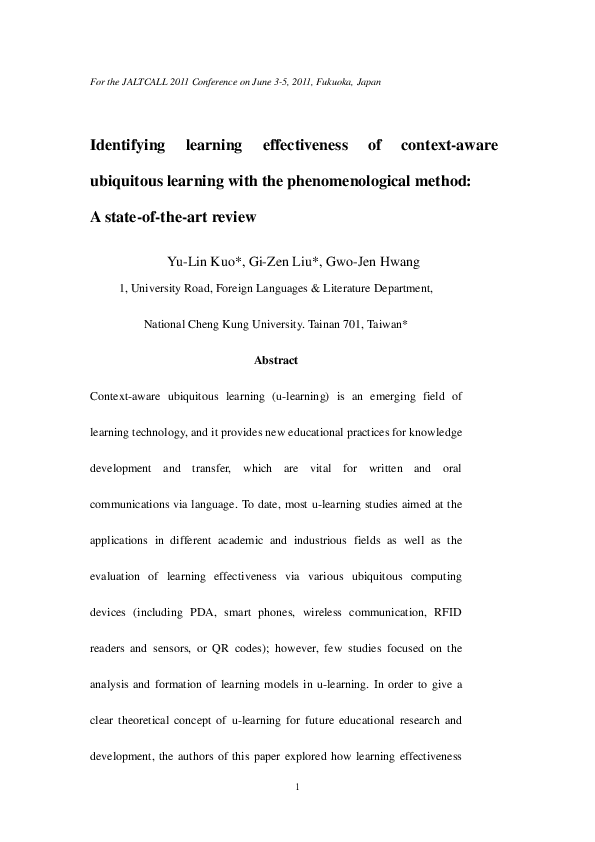 For the JALTCALL 2011 Conference on June 3-5, 2011, Fukuoka, Japan

Identifying learning effectiveness of context-aware ubiquitous learning with the phenomenological method: A state-of-the-art review

Yu-Lin Kuo*, Gi-Zen Liu*, Gwo-Jen Hwang

1, University Road, Foreign Languages & Literature Department,

National Cheng Kung University. Tainan 701, Taiwan*

Abstract

Context-aware ubiquitous learning (u-learning) is an emerging field of learning technology, and it provides new educational practices for knowledge development and transfer, which are vital for written and oral communications via language. To date, most u-learning studies aimed at the applications in different academic and industrious fields as well as the evaluation of learning effectiveness via various ubiquitous computing devices (including PDA, smart phones, wireless communication, RFID readers and sensors, or QR codes); however, few studies focused on the analysis and formation of learning models in u-learning. In order to give a clear theoretical concept of u-learning for future educational research and development, the authors of this paper explored how learning effectiveness

1